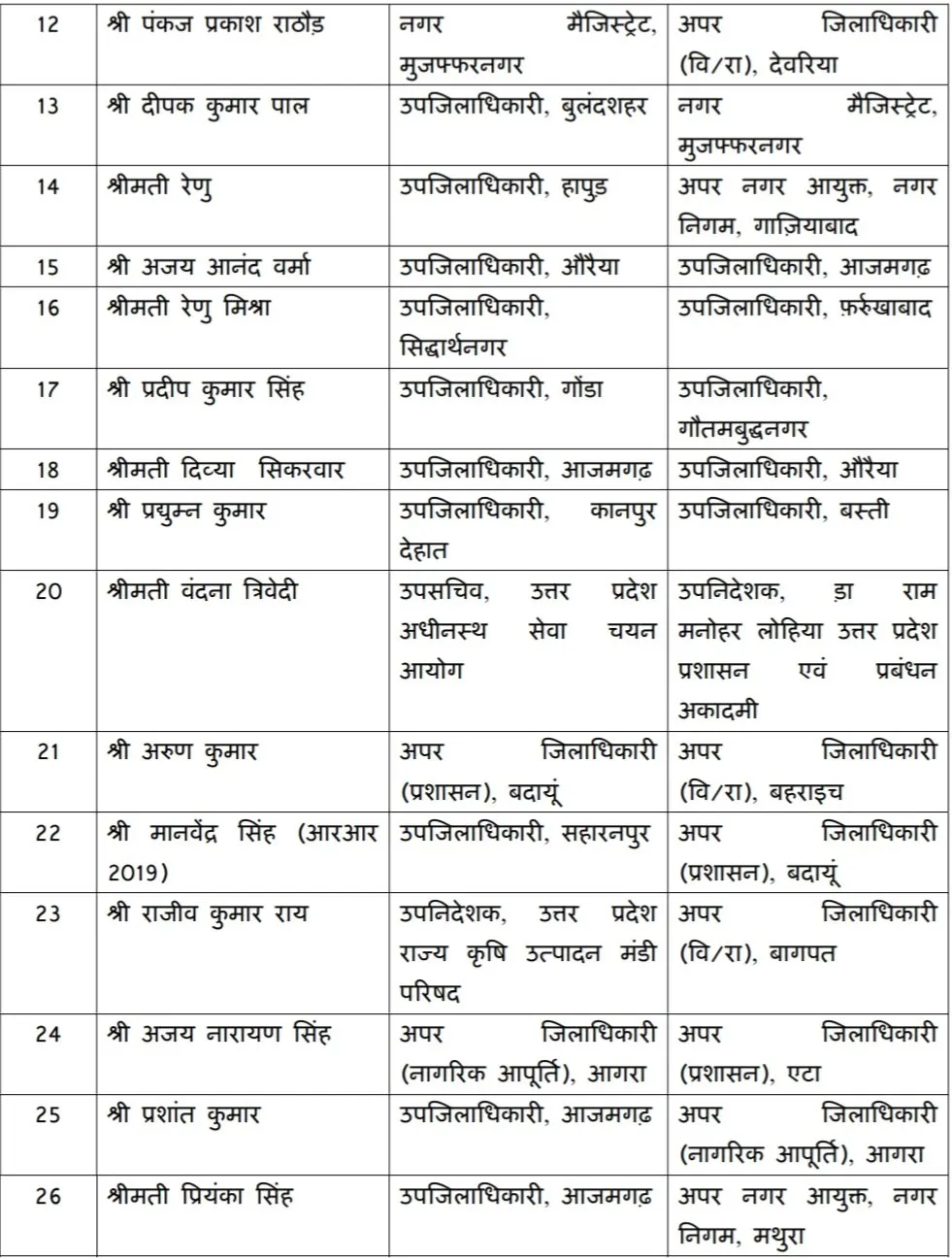 | 12 | श्री पंकज प्रकाश राठौड़ | नगर मैजिस्ट्रेट, मुजफ्फरनगर | अपर जिलाधिकारी (वि/रा), देवरिया |
|---|---|---|---|
| 13 | श्री दीपक कुमार पाल | उपजिलाधिकारी, बुलंदशहर | नगर मैजिस्ट्रेट, मुजफ्फरनगर |
| 14 | श्रीमती रेणु | उपजिलाधिकारी, हापुड़ | अपर नगर आयुक्त, नगर निगम, गाज़ियाबाद |
| 15 | श्री अजय आनंद वर्मा | उपजिलाधिकारी, औरैया | उपजिलाधिकारी, आजमगढ़ |
| 16 | श्रीमती रेणु मिश्रा | उपजिलाधिकारी, सिद्धार्थनगर | उपजिलाधिकारी, फ़र्रुखाबाद |
| 17 | श्री प्रदीप कुमार सिंह | उपजिलाधिकारी, गोंडा | उपजिलाधिकारी, गौतमबुद्धनगर |
| 18 | श्रीमती दिव्या सिकरवार | उपजिलाधिकारी, आजमगढ़ | उपजिलाधिकारी, औरैया |
| 19 | श्री प्रद्युम्न कुमार | उपजिलाधिकारी, कानपुर देहात | उपजिलाधिकारी, बस्ती |
| 20 | श्रीमती वंदना त्रिवेदी | उपसचिव, उत्तर प्रदेश अधीनस्थ सेवा चयन आयोग | उपनिदेशक, डा राम मनोहर लोहिया उत्तर प्रदेश प्रशासन एवं प्रबंधन अकादमी |
| 21 | श्री अरुण कुमार | अपर जिलाधिकारी (प्रशासन), बदायूं | अपर जिलाधिकारी (वि/रा), बहराइच |
| 22 | श्री मानवेंद्र सिंह (आरआर 2019) | उपजिलाधिकारी, सहारनपुर | अपर जिलाधिकारी (प्रशासन), बदायूं |
| 23 | श्री राजीव कुमार राय | उपनिदेशक, उत्तर प्रदेश राज्य कृषि उत्पादन मंडी परिषद | अपर जिलाधिकारी (वि/रा), बागपत |
| 24 | श्री अजय नारायण सिंह | अपर जिलाधिकारी (नागरिक आपूर्ति), आगरा | अपर जिलाधिकारी (प्रशासन), एटा |
| 25 | श्री प्रशांत कुमार | उपजिलाधिकारी, आजमगढ़ | अपर जिलाधिकारी (नागरिक आपूर्ति), आगरा |
| 26 | श्रीमती प्रियंका सिंह | उपजिलाधिकारी, आजमगढ़ | अपर नगर आयुक्त, नगर निगम, मथुरा |